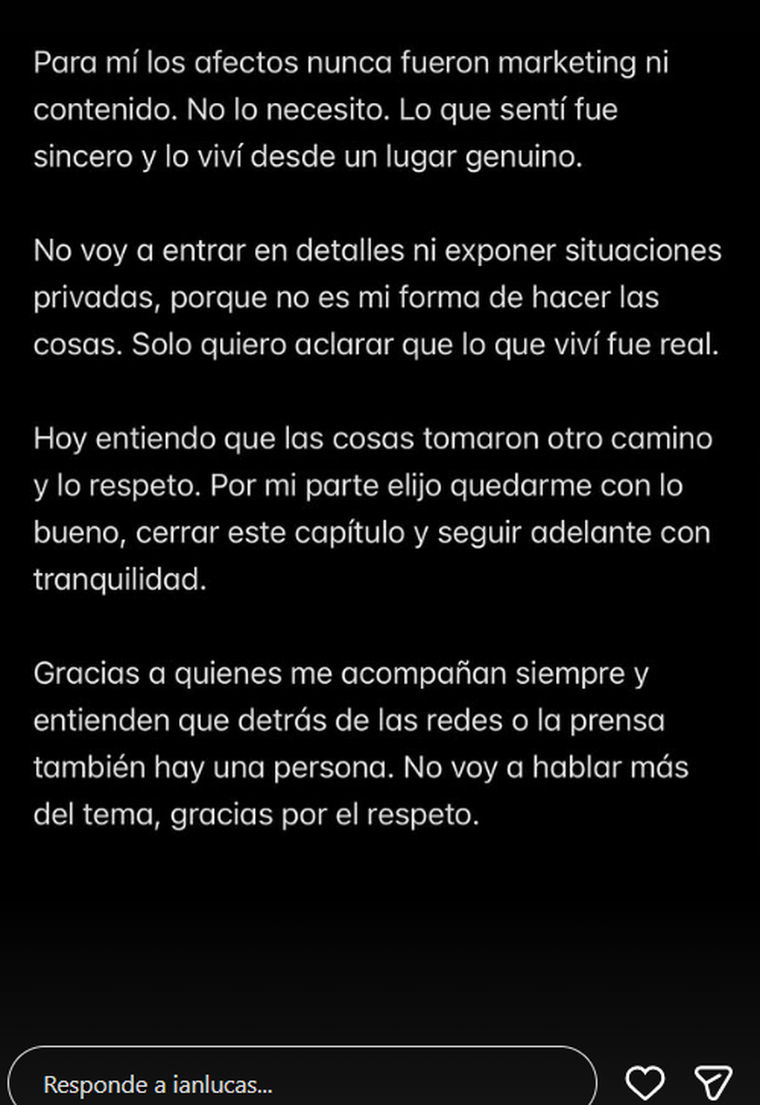 Para mí los afectos nunca fueron marketing ni contenido. No lo necesito. Lo que sentí fue sincero y lo viví desde un lugar genuino.

No voy a entrar en detalles ni exponer situaciones privadas, porque no es mi forma de hacer las cosas. Solo quiero aclarar que lo que viví fue real.

Hoy entiendo que las cosas tomaron otro camino y lo respeto. Por mi parte elijo quedarme con lo bueno, cerrar este capítulo y seguir adelante con tranquilidad.

Gracias a quienes me acompañan siempre y entienden que detrás de las redes o la prensa también hay una persona. No voy a hablar más del tema, gracias por el respeto.

Responde a ianlucas...